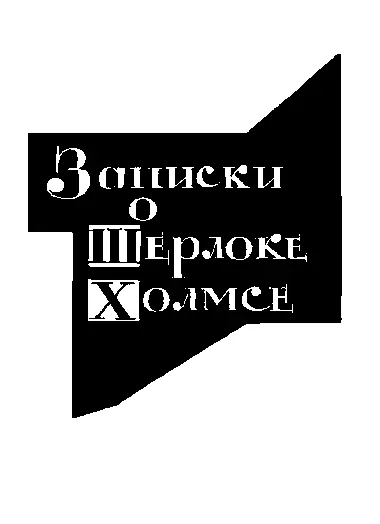 Записки
о
Шерлоке
Холмсе